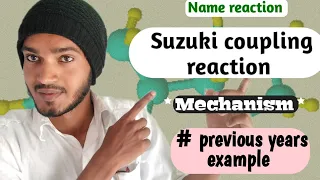 Name reaction

Suzuki coupling reaction

*Mechanism*

# previous years example